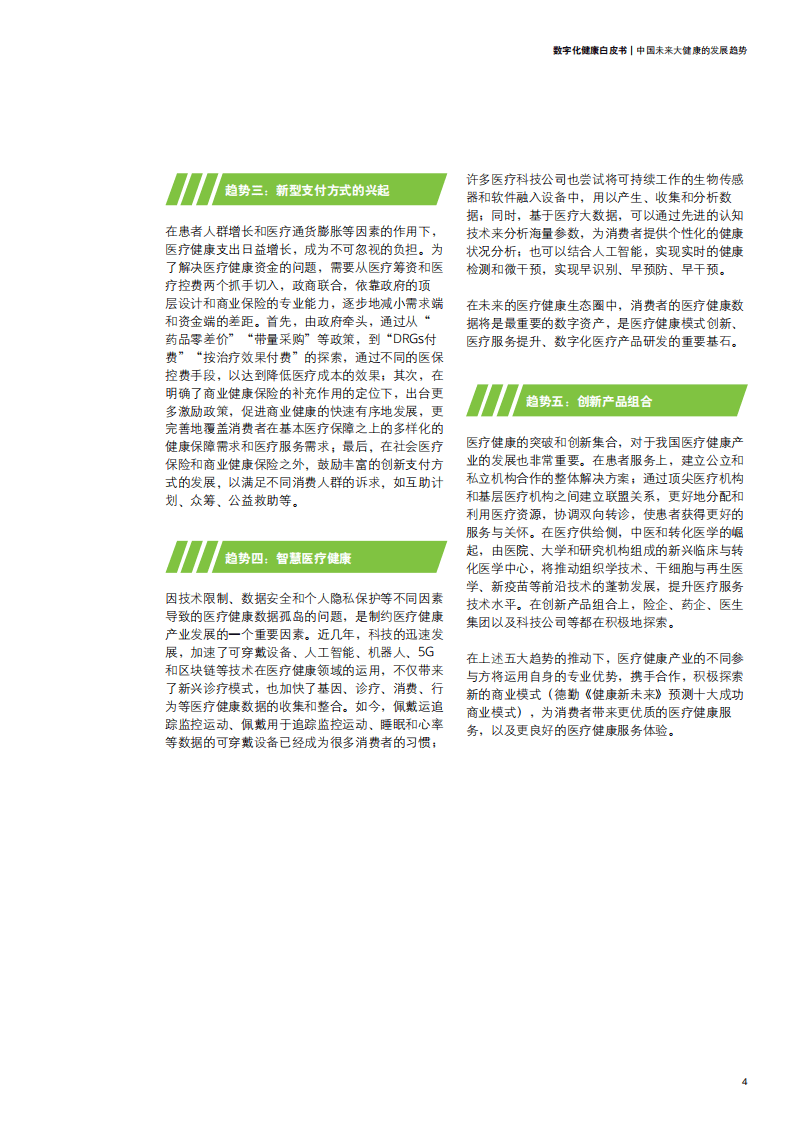 数字化健康白皮书 | 中国未来大健康的发展趋势

趋势三：新型支付方式的兴起

在患者人群增长和医疗通货膨胀等因素的作用下，医疗健康支出日益增长，成为不可忽视的负担。为了解决医疗健康资金的问题，需要从医疗筹资和医疗控费两个抓手切入，政商联合，依靠政府的顶层设计和商业保险的专业能力，逐步地减小需求端和资金端的差距。首先，由政府牵头，通过从“药品零差价”“带量采购”等政策，到“DRGs付费”“按治疗效果付费”的探索，通过不同的医保控费手段，以达到降低医疗成本的效果；其次，在明确了商业健康保险的补充作用的定位下，出台更多激励政策，促进商业健康的快速有序地发展，更完善地覆盖消费者在基本医疗保障之上的多样化的健康保障需求和医疗服务需求；最后，在社会医疗保险和商业健康保险之外，鼓励丰富的创新支付方式的发展，以满足不同消费人群的诉求，如互助计划、众筹、公益救助等。

趋势四：智慧医疗健康

因技术限制、数据安全和个人隐私保护等不同因素导致的医疗健康数据孤岛的问题，是制约医疗健康产业发展的一个重要因素。近几年，科技的迅速发展，加速了可穿戴设备、人工智能、机器人、5G和区块链等技术在医疗健康领域的运用，不仅带来了新兴诊疗模式，也加快了基因、诊疗、消费、行为等医疗健康数据的收集和整合。如今，佩戴运追踪监控运动、佩戴用于追踪监控运动、睡眠和心率等数据的可穿戴设备已经成为很多消费者的习惯；许多医疗科技公司也尝试将可持续工作的生物传感器和软件融入设备中，用以产生、收集和分析数据；同时，基于医疗大数据，可以通过先进的认知技术来分析海量参数，为消费者提供个性化的健康状况分析；也可以结合人工智能，实现实时的健康检测和微干预，实现早识别、早预防、早干预。

在未来的医疗健康生态圈中，消费者的医疗健康数据将是最重要的数字资产，是医疗健康模式创新、医疗服务提升、数字化医疗产品研发的重要基石。

趋势五：创新产品组合

医疗健康的突破和创新集合，对于我国医疗健康产业的发展也非常重要。在患者服务上，建立公立和私立机构合作的整体解决方案；通过顶尖医疗机构和基层医疗机构之间建立联盟关系，更好地分配和利用医疗资源，协调双向转诊，使患者获得更好的服务与关怀。在医疗供给侧，中医和转化医学的崛起，由医院、大学和研究机构组成的新兴临床与转化医学中心，将推动组织学技术、干细胞与再生医学、新疫苗等前沿技术的蓬勃发展，提升医疗服务技术水平。在创新产品组合上，险企、药企、医生集团以及科技公司等都在积极地探索。

在上述五大趋势的推动下，医疗健康产业的不同参与方将运用自身的专业优势，携手合作，积极探索新的商业模式（德勤《健康新未来》预测十大成功商业模式），为消费者带来更优质的医疗健康服务，以及更良好的医疗健康服务体验。

4